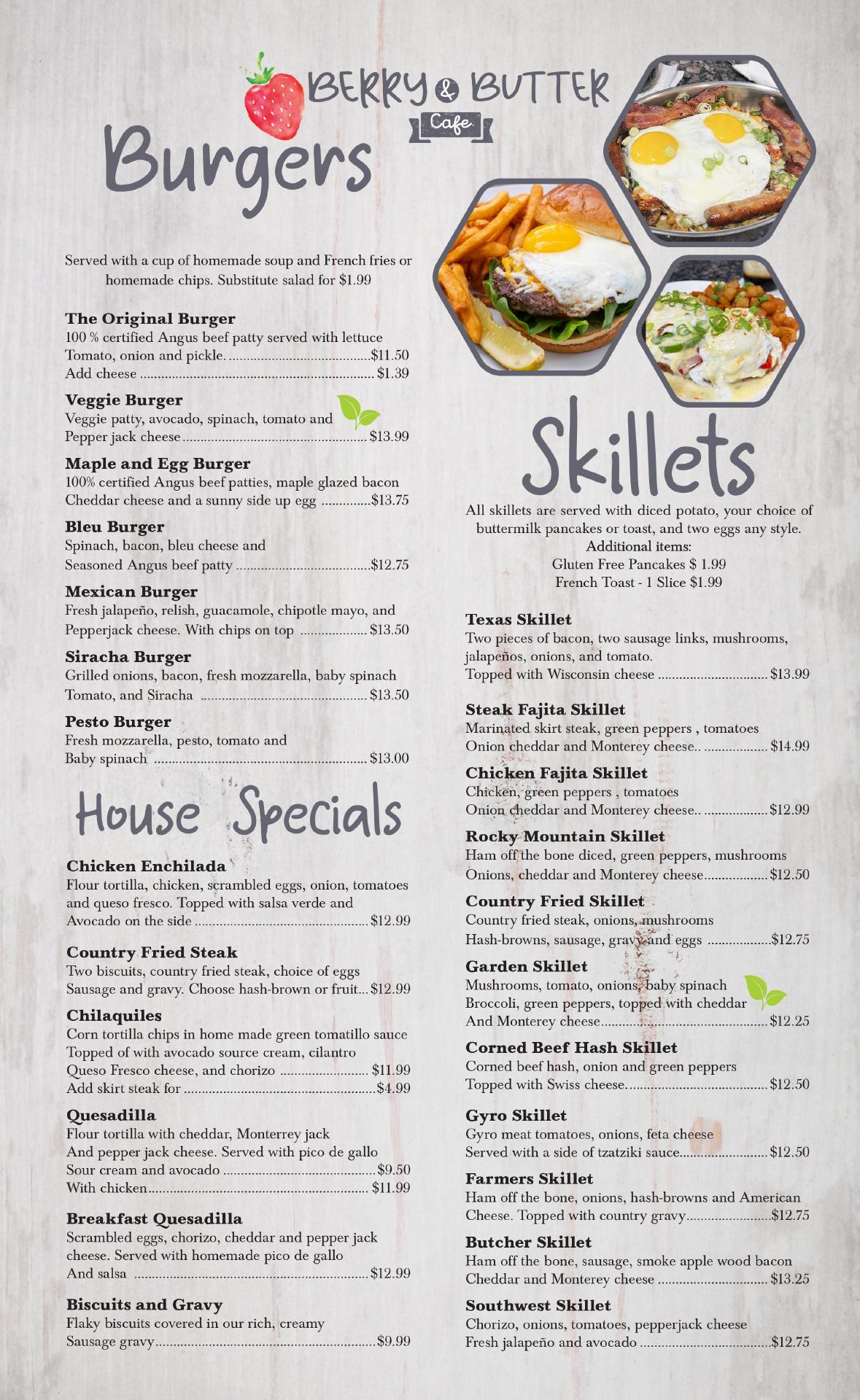 BERRY & BUTTER
Cafe

Burgers

Served with a cup of homemade soup and French fries or homemade chips. Substitute salad for $1.99

The Original Burger
100 % certified Angus beef patty served with lettuce Tomato, onion and pickle. $11.50
Add cheese $1.39

Veggie Burger
Veggie patty, avocado, spinach, tomato and Pepper jack cheese $13.99

Maple and Egg Burger
100% certified Angus beef patties, maple glazed bacon Cheddar cheese and a sunny side up egg $13.75

Bleu Burger
Spinach, bacon, bleu cheese and Seasoned Angus beef patty $12.75

Mexican Burger
Fresh jalapeño, relish, guacamole, chipotle mayo, and Pepperjack cheese. With chips on top $13.50

Siracha Burger
Grilled onions, bacon, fresh mozzarella, baby spinach Tomato, and Siracha $13.50

Pesto Burger
Fresh mozzarella, pesto, tomato and Baby spinach $13.00

House Specials

Chicken Enchilada
Flour tortilla, chicken, scrambled eggs, onion, tomatoes and queso fresco. Topped with salsa verde and Avocado on the side $12.99

Country Fried Steak
Two biscuits, country fried steak, choice of eggs Sausage and gravy. Choose hash-brown or fruit... $12.99

Chilaquiles
Corn tortilla chips in home made green tomatillo sauce Topped of with avocado source cream, cilantro Queso Fresco cheese, and chorizo $11.99
Add skirt steak for $4.99

Quesadilla
Flour tortilla with cheddar, Monterrey jack And pepper jack cheese. Served with pico de gallo Sour cream and avocado $9.50
With chicken $11.99

Breakfast Quesadilla
Scrambled eggs, chorizo, cheddar and pepper jack cheese. Served with homemade pico de gallo And salsa $12.99

Biscuits and Gravy
Flaky biscuits covered in our rich, creamy Sausage gravy $9.99

Skillets

All skillets are served with diced potato, your choice of buttermilk pancakes or toast, and two eggs any style.
Additional items:
Gluten Free Pancakes $ 1.99
French Toast - 1 Slice $1.99

Texas Skillet
Two pieces of bacon, two sausage links, mushrooms, jalapeños, onions, and tomato.
Topped with Wisconsin cheese $13.99

Steak Fajita Skillet
Marinated skirt steak, green peppers , tomatoes Onion cheddar and Monterey cheese.. $14.99

Chicken Fajita Skillet
Chicken, green peppers , tomatoes Onion cheddar and Monterey cheese.. $12.99

Rocky Mountain Skillet
Ham off the bone diced, green peppers, mushrooms Onions, cheddar and Monterey cheese $12.50

Country Fried Skillet
Country fried steak, onions, mushrooms Hash-browns, sausage, gravy and eggs $12.75

Garden Skillet
Mushrooms, tomato, onions, baby spinach Broccoli, green peppers, topped with cheddar And Monterey cheese $12.25

Corned Beef Hash Skillet
Corned beef hash, onion and green peppers Topped with Swiss cheese. $12.50

Gyro Skillet
Gyro meat tomatoes, onions, feta cheese Served with a side of tzatziki sauce $12.50

Farmers Skillet
Ham off the bone, onions, hash-browns and American Cheese. Topped with country gravy $12.75

Butcher Skillet
Ham off the bone, sausage, smoke apple wood bacon Cheddar and Monterey cheese $13.25

Southwest Skillet
Chorizo, onions, tomatoes, pepperjack cheese Fresh jalapeño and avocado $12.75